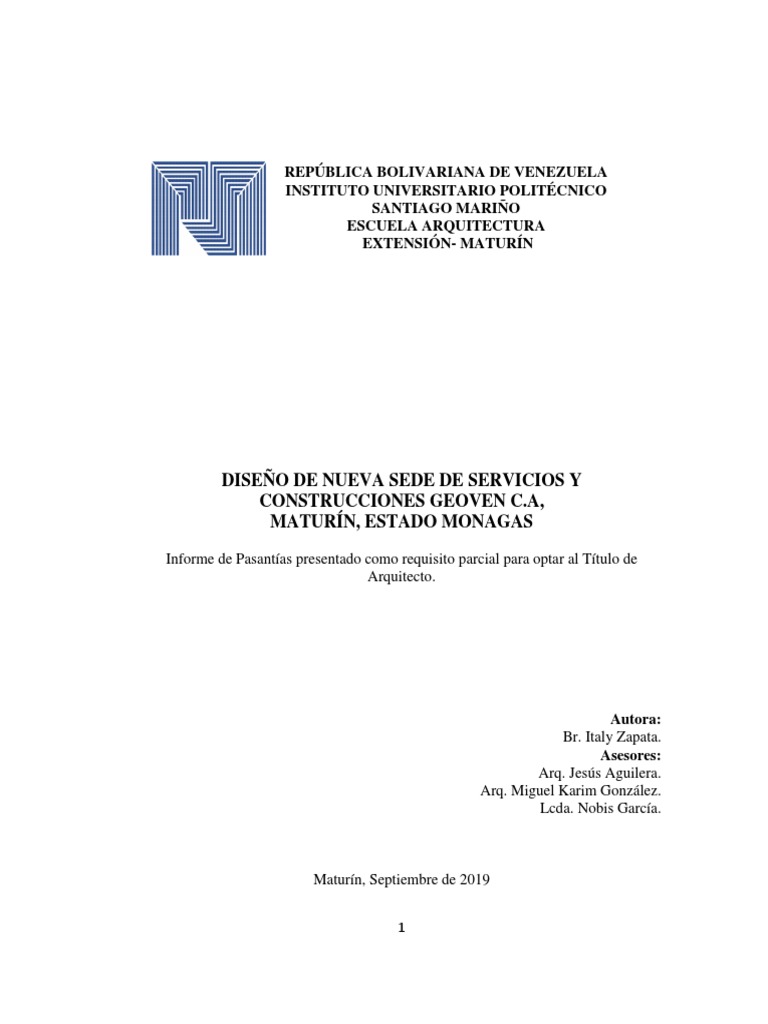 REPÚBLICA BOLIVARIANA DE VENEZUELA
INSTITUTO UNIVERSITARIO POLITÉCNICO
SANTIAGO MARIÑO
ESCUELA ARQUITECTURA
EXTENSIÓN- MATURÍN

DISEÑO DE NUEVA SEDE DE SERVICIOS Y CONSTRUCCIONES GEOVEN C.A, MATURÍN, ESTADO MONAGAS

Informe de Pasantías presentado como requisito parcial para optar al Título de Arquitecto.

Autora:
Br. Italy Zapata.
Asesores:
Arq. Jesús Aguilera.
Arq. Miguel Karim González.
Lcda. Nobis García.

Maturín, Septiembre de 2019

1